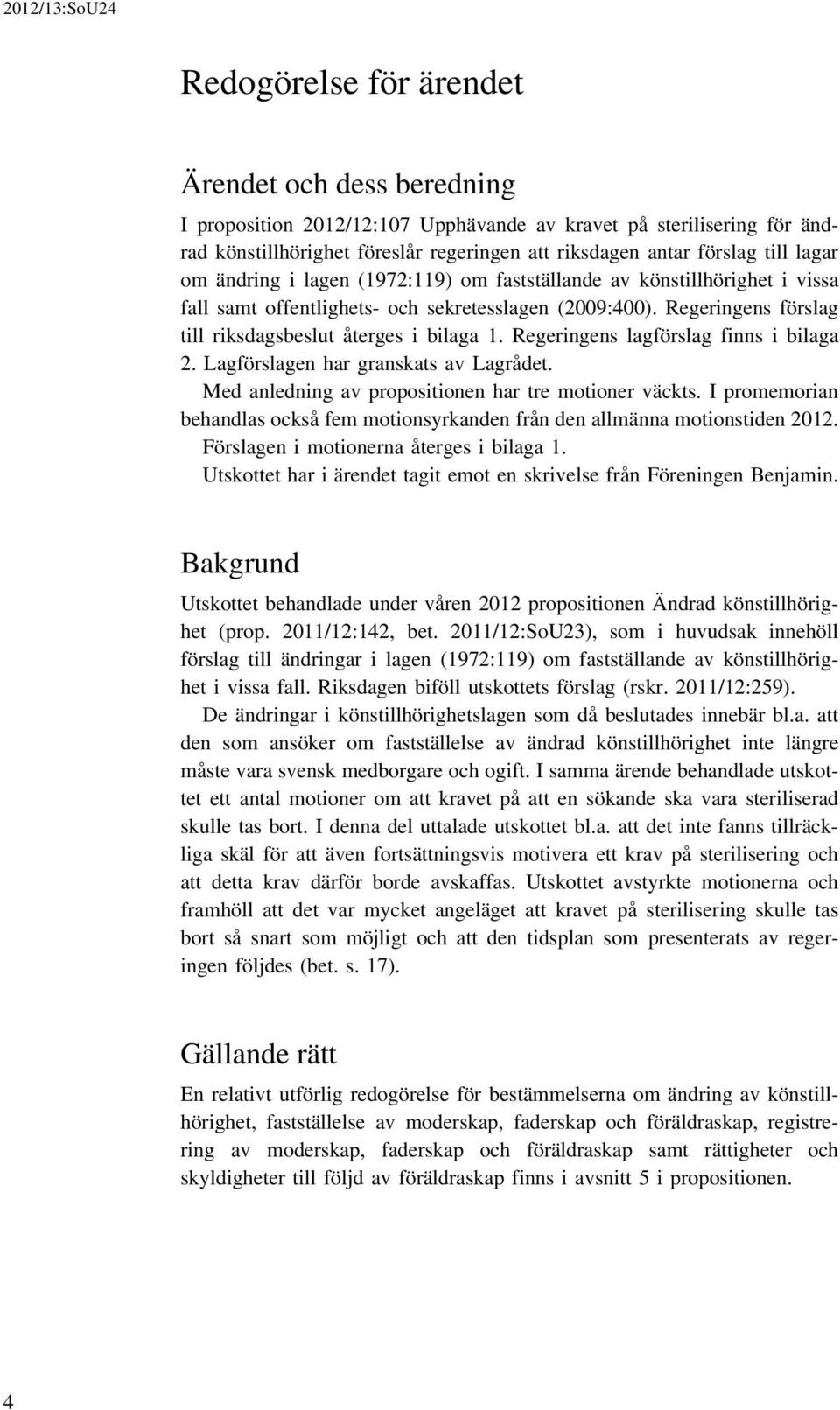 2012/13:SoU24

Redogörelse för ärendet

Ärendet och dess beredning

I proposition 2012/12:107 Upphävande av kravet på sterilisering för ändrad könstillhörighet föreslår regeringen att riksdagen antar förslag till lagar om ändring i lagen (1972:119) om fastställande av könstillhörighet i vissa fall samt offentlighets- och sekretesslagen (2009:400). Regeringens förslag till riksdagsbeslut återges i bilaga 1. Regeringens lagförslag finns i bilaga 2. Lagförslagen har granskats av Lagrådet.

Med anledning av propositionen har tre motioner väckts. I promemorian behandlas också fem motionsyrkanden från den allmänna motionstiden 2012. Förslagen i motionerna återges i bilaga 1.

Utskottet har i ärendet tagit emot en skrivelse från Föreningen Benjamin.

Bakgrund

Utskottet behandlade under våren 2012 propositionen Ändrad könstillhörighet (prop. 2011/12:142, bet. 2011/12:SoU23), som i huvudsak innehöll förslag till ändringar i lagen (1972:119) om fastställande av könstillhörighet i vissa fall. Riksdagen biföll utskottets förslag (rskr. 2011/12:259).

De ändringar i könstillhörighetslagen som då beslutades innebär bl.a. att den som ansöker om fastställelse av ändrad könstillhörighet inte längre måste vara svensk medborgare och ogift. I samma ärende behandlade utskottet ett antal motioner om att kravet på att en sökande ska vara steriliserad skulle tas bort. I denna del uttalade utskottet bl.a. att det inte fanns tillräckliga skäl för att även fortsättningsvis motivera ett krav på sterilisering och att detta krav därför borde avskaffas. Utskottet avstyrkte motionerna och framhöll att det var mycket angeläget att kravet på sterilisering skulle tas bort så snart som möjligt och att den tidsplan som presenterats av regeringen följdes (bet. s. 17).

Gällande rätt

En relativt utförlig redogörelse för bestämmelserna om ändring av könstillhörighet, fastställelse av moderskap, faderskap och föräldraskap, registrering av moderskap, faderskap och föräldraskap samt rättigheter och skyldigheter till följd av föräldraskap finns i avsnitt 5 i propositionen.

4